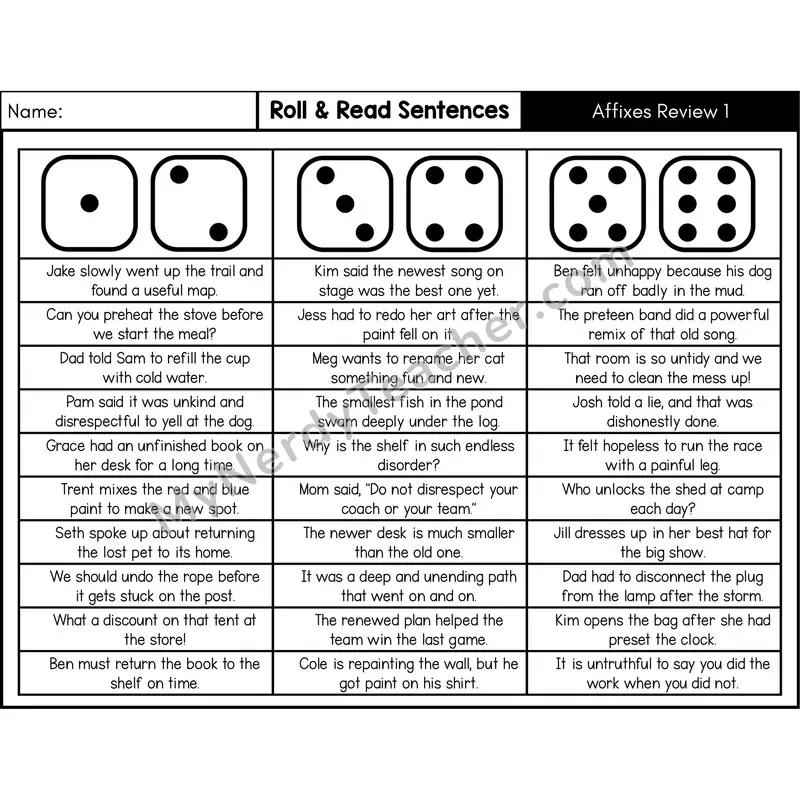 Name: Roll & Read Sentences Affixes Review 1

| | | |
|---|---|---|
| Jake slowly went up the trail and found a useful map. | Kim said the newest song on stage was the best one yet. | Ben felt unhappy because his dog ran off badly in the mud. |
| Can you preheat the stove before we start the meal? | Jess had to redo her art after the paint fell on it. | The preteen band did a powerful remix of that old song. |
| Dad told Sam to refill the cup with cold water. | Meg wants to rename her cat something fun and new. | That room is so untidy and we need to clean the mess up! |
| Pam said it was unkind and disrespectful to yell at the dog. | The smallest fish in the pond swam deeply under the log. | Josh told a lie, and that was dishonestly done. |
| Grace had an unfinished book on her desk for a long time. | Why is the shelf in such endless disorder? | It felt hopeless to run the race with a painful leg. |
| Trent mixes the red and blue paint to make a new spot. | Mom said, "Do not disrespect your coach or your team." | Who unlocks the shed at camp each day? |
| Seth spoke up about returning the lost pet to its home. | The newer desk is much smaller than the old one. | Jill dresses up in her best hat for the big show. |
| We should undo the rope before it gets stuck on the post. | It was a deep and unending path that went on and on. | Dad had to disconnect the plug from the lamp after the storm. |
| What a discount on that tent at the store! | The renewed plan helped the team win the last game. | Kim opens the bag after she had preset the clock. |
| Ben must return the book to the shelf on time. | Cole is repainting the wall, but he got paint on his shirt. | It is untruthful to say you did the work when you did not. |

MyNerdyTeacher.com